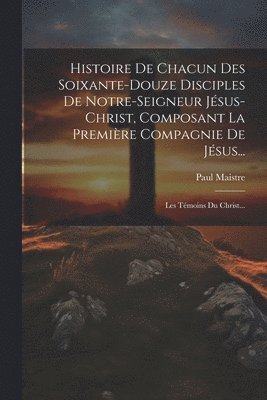 Histoire De Chacun Des Soixante-Douze Disciples De Notre-Seigneur Jésus-Christ, Composant La Première Compagnie De Jésus...

Paul Maistre

Les Témoins Du Christ...